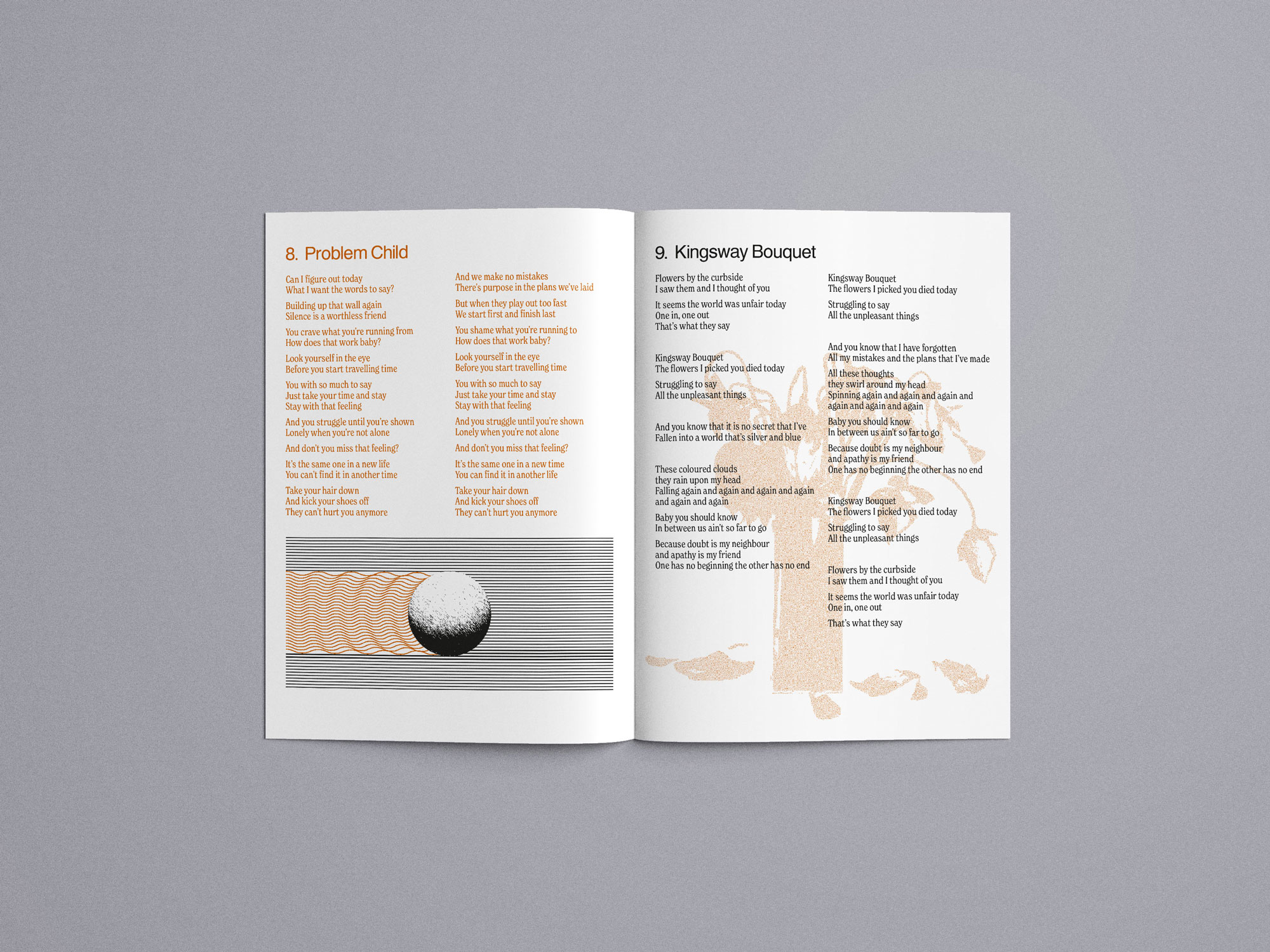 8. Problem Child

Can I figure out today
What I want the words to say?

Building up that wall again
Silence is a worthless friend

You crave what you're running from
How does that work baby?

Look yourself in the eye
Before you start travelling time

You with so much to say
Just take your time and stay
Stay with that feeling

And you struggle until you're shown
Lonely when you're not alone

And don't you miss that feeling?

It's the same one in a new life
You can't find it in another time

Take your hair down
And kick your shoes off
They can't hurt you anymore

And we make no mistakes
There's purpose in the plans we've laid

But when they play out too fast
We start first and finish last

You shame what you're running to
How does that work baby?

Look yourself in the eye
Before you start travelling time

You with so much to say
Just take your time and stay
Stay with that feeling

And you struggle until you're shown
Lonely when you're not alone

And don't you miss that feeling?

It's the same one in a new time
You can find it in another life

Take your hair down
And kick your shoes off
They can't hurt you anymore

9. Kingsway Bouquet

Flowers by the curbside
I saw them and I thought of you

It seems the world was unfair today
One in, one out
That's what they say

Kingsway Bouquet
The flowers I picked you died today

Struggling to say
All the unpleasant things

And you know that it is no secret that I've
Fallen into a world that's silver and blue

These coloured clouds
they rain upon my head
Falling again and again and again and again
and again and again

Baby you should know
In between us ain't so far to go

Because doubt is my neighbour
and apathy is my friend
One has no beginning the other has no end

Kingsway Bouquet
The flowers I picked you died today

Struggling to say
All the unpleasant things

And you know that I have forgotten
All my mistakes and the plans that I've made

All these thoughts
they swirl around my head
Spinning again and again and again and
again and again and again

Baby you should know
In between us ain't so far to go

Because doubt is my neighbour
and apathy is my friend
One has no beginning the other has no end

Kingsway Bouquet
The flowers I picked you died today

Struggling to say
All the unpleasant things

Flowers by the curbside
I saw them and I thought of you

It seems the world was unfair today
One in, one out

That's what they say